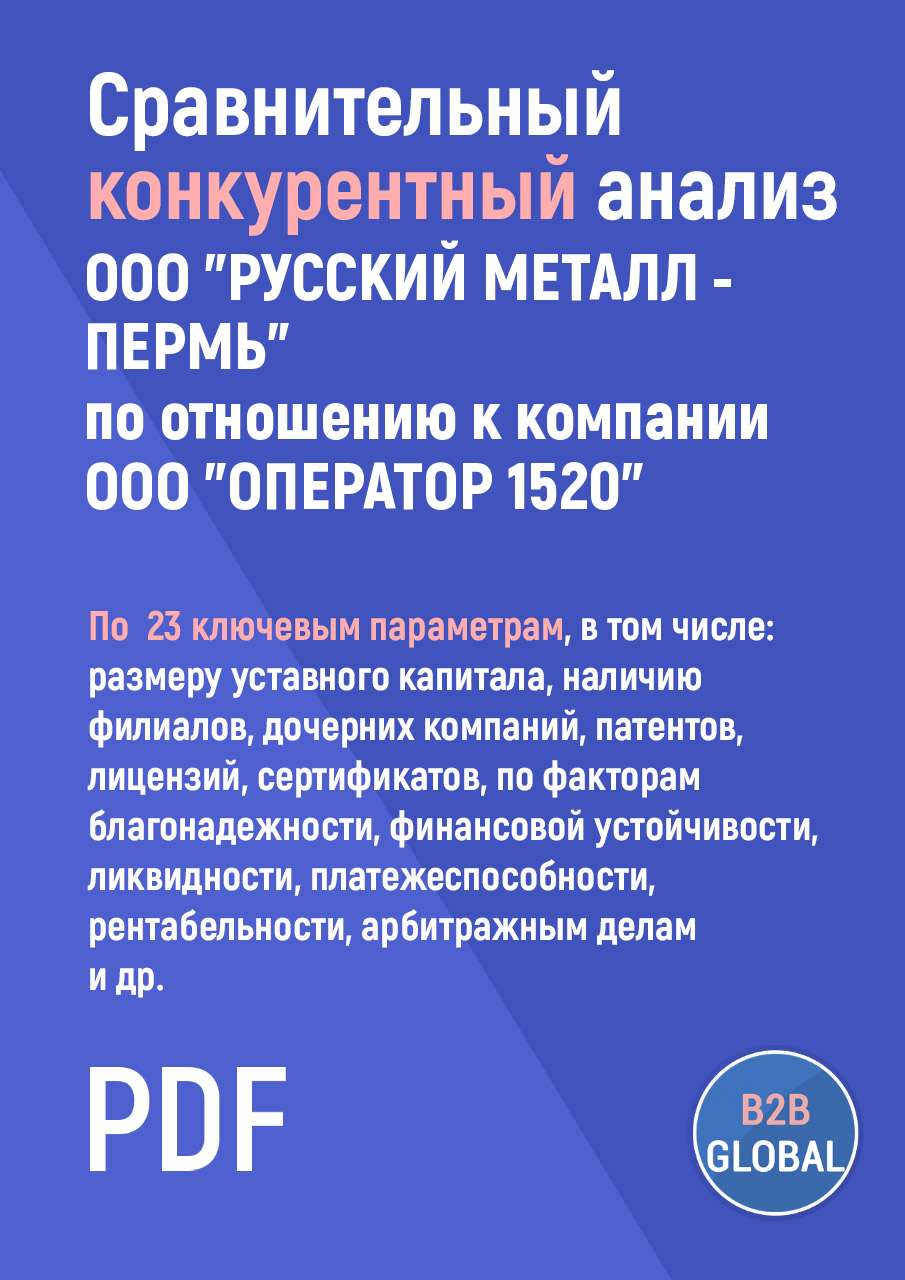 Сравнительный конкурентный анализ ООО "РУССКИЙ МЕТАЛЛ - ПЕРМЬ" по отношению к компании ООО "ОПЕРАТОР 1520"

По 23 ключевым параметрам, в том числе: размеру уставного капитала, наличию филиалов, дочерних компаний, патентов, лицензий, сертификатов, по факторам благонадежности, финансовой устойчивости, ликвидности, платежеспособности, рентабельности, арбитражным делам и др.

PDF

B2B GLOBAL